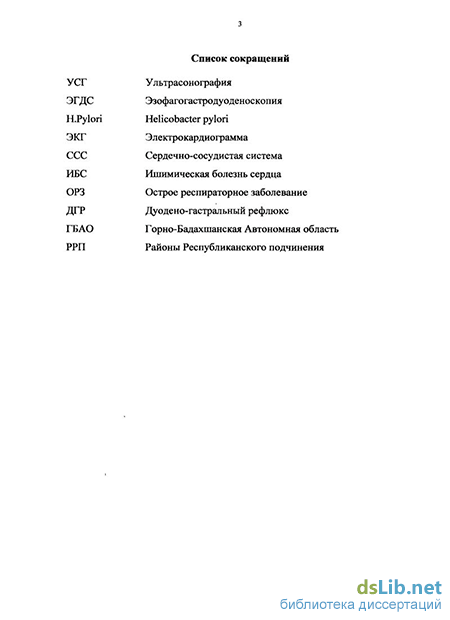 3

Список сокращений

| | |
|---|---|
| УСГ | Ультрасонография |
| ЭГДС | Эзофагогастродуоденоскопия |
| H.Pylori | Helicobacter pylori |
| ЭКГ | Электрокардиограмма |
| ССС | Сердечно-сосудистая система |
| ИБС | Ишимическая болезнь сердца |
| ОРЗ | Острое респираторное заболевание |
| ДГР | Дуодено-гастральный рефлюкс |
| ГБАО | Горно-Бадахшанская Автономная область |
| РРП | Районы Республиканского подчинения |

dsLib.net
библиотека диссертаций